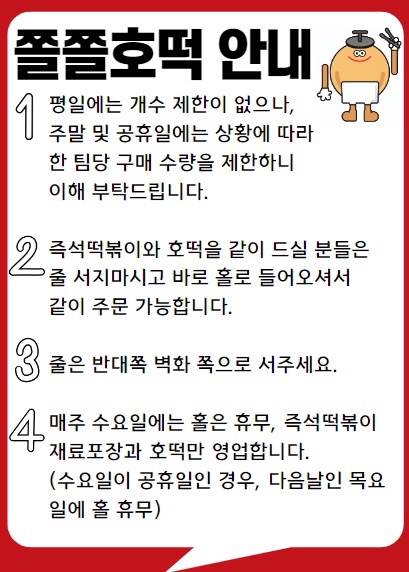 쫄쫄호떡 안내

1 평일에는 개수 제한이 없으나, 주말 및 공휴일에는 상황에 따라 한 팀당 구매 수량을 제한하니 이해 부탁드립니다.

2 즉석떡볶이와 호떡을 같이 드실 분들은 줄 서지마시고 바로 홀로 들어오셔서 같이 주문 가능합니다.

3 줄은 반대쪽 벽화 쪽으로 서주세요.

4 매주 수요일에는 홀은 휴무, 즉석떡볶이 재료포장과 호떡만 영업합니다. (수요일이 공휴일인 경우, 다음날인 목요일에 홀 휴무)